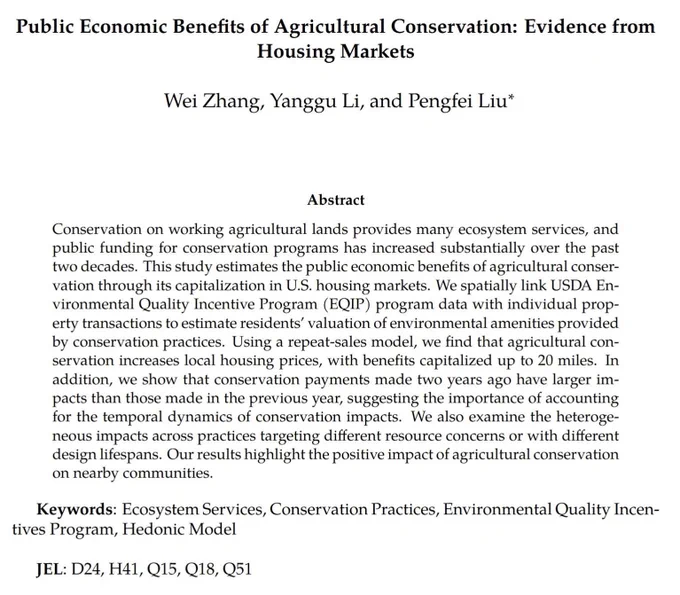 Public Economic Benefits of Agricultural Conservation: Evidence from Housing Markets

Wei Zhang, Yanggu Li, and Pengfei Liu*

Abstract

Conservation on working agricultural lands provides many ecosystem services, and public funding for conservation programs has increased substantially over the past two decades. This study estimates the public economic benefits of agricultural conservation through its capitalization in U.S. housing markets. We spatially link USDA Environmental Quality Incentive Program (EQIP) program data with individual property transactions to estimate residents' valuation of environmental amenities provided by conservation practices. Using a repeat-sales model, we find that agricultural conservation increases local housing prices, with benefits capitalized up to 20 miles. In addition, we show that conservation payments made two years ago have larger impacts than those made in the previous year, suggesting the importance of accounting for the temporal dynamics of conservation impacts. We also examine the heterogeneous impacts across practices targeting different resource concerns or with different design lifespans. Our results highlight the positive impact of agricultural conservation on nearby communities.

Keywords: Ecosystem Services, Conservation Practices, Environmental Quality Incentives Program, Hedonic Model

JEL: D24, H41, Q15, Q18, Q51